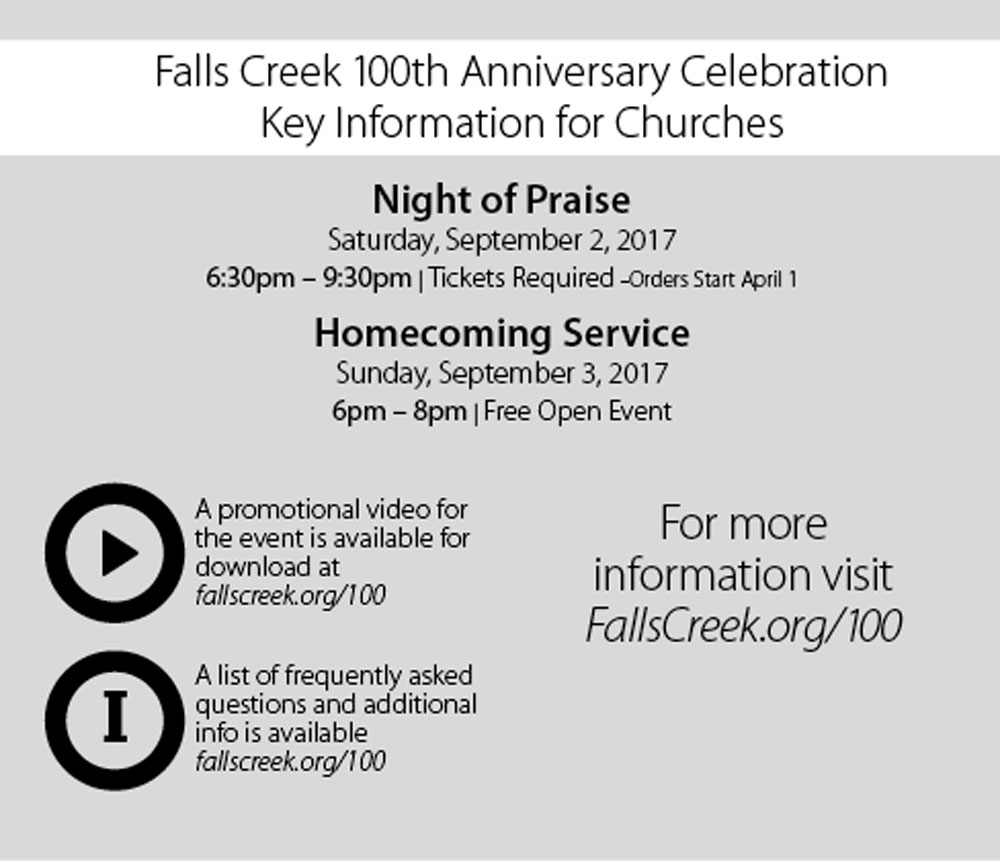 Falls Creek 100th Anniversary Celebration
Key Information for Churches

Night of Praise
Saturday, September 2, 2017
6:30pm – 9:30pm | Tickets Required –Orders Start April 1

Homecoming Service
Sunday, September 3, 2017
6pm – 8pm | Free Open Event

A promotional video for the event is available for download at fallscreek.org/100

I

A list of frequently asked questions and additional info is available fallscreek.org/100

For more information visit FallsCreek.org/100